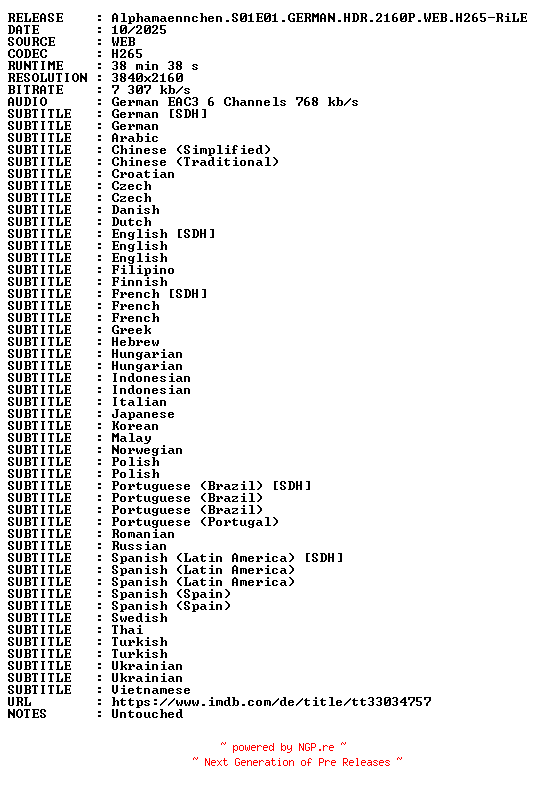 RELEASE    : Alphamaennchen.S01E01.GERMAN.HDR.2160P.WEB.H265-RiLE
DATE       : 10/2025
SOURCE     : WEB
CODEC      : H265
RUNTIME    : 38 min 38 s
RESOLUTION : 3840x2160
BITRATE    : 7 307 kb/s
AUDIO      : German EAC3 6 Channels 768 kb/s
SUBTITLE   : German [SDH]
SUBTITLE   : German
SUBTITLE   : Arabic
SUBTITLE   : Chinese (Simplified)
SUBTITLE   : Chinese (Traditional)
SUBTITLE   : Croatian
SUBTITLE   : Czech
SUBTITLE   : Czech
SUBTITLE   : Danish
SUBTITLE   : Dutch
SUBTITLE   : English [SDH]
SUBTITLE   : English
SUBTITLE   : English
SUBTITLE   : Filipino
SUBTITLE   : Finnish
SUBTITLE   : French [SDH]
SUBTITLE   : French
SUBTITLE   : French
SUBTITLE   : Greek
SUBTITLE   : Hebrew
SUBTITLE   : Hungarian
SUBTITLE   : Hungarian
SUBTITLE   : Indonesian
SUBTITLE   : Indonesian
SUBTITLE   : Italian
SUBTITLE   : Japanese
SUBTITLE   : Korean
SUBTITLE   : Malay
SUBTITLE   : Norwegian
SUBTITLE   : Polish
SUBTITLE   : Polish
SUBTITLE   : Portuguese (Brazil) [SDH]
SUBTITLE   : Portuguese (Brazil)
SUBTITLE   : Portuguese (Brazil)
SUBTITLE   : Portuguese (Portugal)
SUBTITLE   : Romanian
SUBTITLE   : Russian
SUBTITLE   : Spanish (Latin America) [SDH]
SUBTITLE   : Spanish (Latin America)
SUBTITLE   : Spanish (Latin America)
SUBTITLE   : Spanish (Spain)
SUBTITLE   : Spanish (Spain)
SUBTITLE   : Swedish
SUBTITLE   : Thai
SUBTITLE   : Turkish
SUBTITLE   : Turkish
SUBTITLE   : Ukrainian
SUBTITLE   : Ukrainian
SUBTITLE   : Vietnamese
URL        : https://www.imdb.com/de/title/tt33034757
NOTES      : Untouched

~ powered by NGP.re ~
~ Next Generation of Pre Releases ~